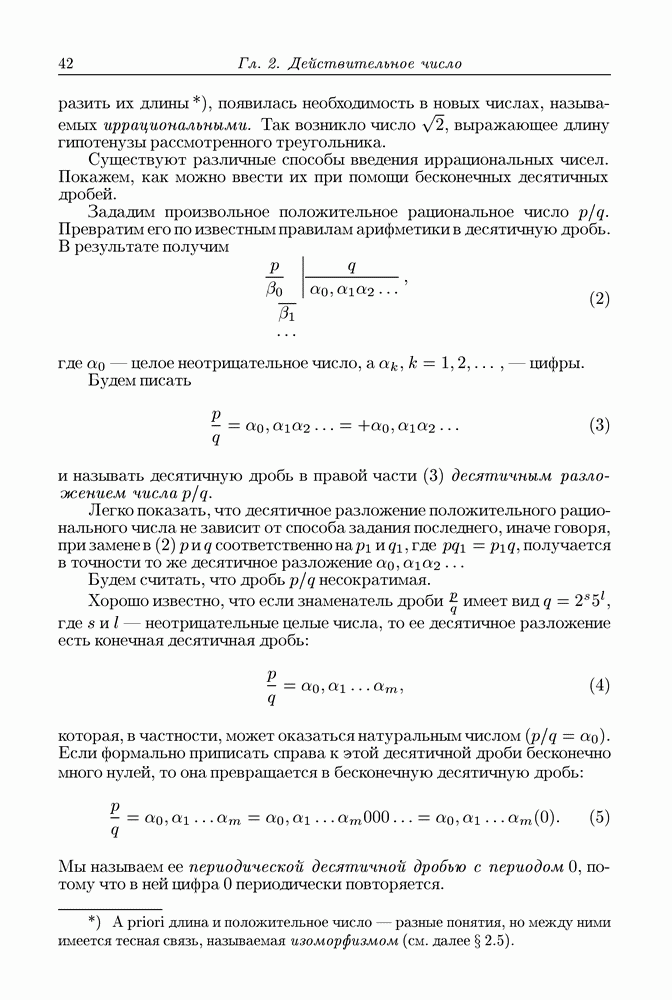 42 Гл. 2. Действительное число

разить их длины *), появилась необходимость в новых числах, называемых иррациональными. Так возникло число $\sqrt{2}$, выражающее длину гипотенузы рассмотренного треугольника.

Существуют различные способы введения иррациональных чисел. Покажем, как можно ввести их при помощи бесконечных десятичных дробей.

Зададим произвольное положительное рациональное число $p/q$. Превратим его по известным правилам арифметики в десятичную дробь. В результате получим

$$\begin{array}{l|l} p & q \\ \hline \beta_0 & \alpha_0, \alpha_1\alpha_2\ldots \\ \overline{\beta_1} & \\ \ldots & \end{array}, \qquad (2)$$

где $\alpha_0$ — целое неотрицательное число, а $\alpha_k$, $k = 1, 2, \ldots$, — цифры.

Будем писать

$$\frac{p}{q} = \alpha_0, \alpha_1\alpha_2\ldots = +\alpha_0, \alpha_1\alpha_2\ldots \qquad (3)$$

и называть десятичную дробь в правой части (3) десятичным разложением числа $p/q$.

Легко показать, что десятичное разложение положительного рационального числа не зависит от способа задания последнего, иначе говоря, при замене в (2) $p$ и $q$ соответственно на $p_1$ и $q_1$, где $pq_1 = p_1q$, получается в точности то же десятичное разложение $\alpha_0, \alpha_1\alpha_2\ldots$

Будем считать, что дробь $p/q$ несократимая.

Хорошо известно, что если знаменатель дроби $\frac{p}{q}$ имеет вид $q = 2^s5^l$, где $s$ и $l$ — неотрицательные целые числа, то ее десятичное разложение есть конечная десятичная дробь:

$$\frac{p}{q} = \alpha_0, \alpha_1\ldots\alpha_m, \qquad (4)$$

которая, в частности, может оказаться натуральным числом ($p/q = \alpha_0$). Если формально приписать справа к этой десятичной дроби бесконечно много нулей, то она превращается в бесконечную десятичную дробь:

$$\frac{p}{q} = \alpha_0, \alpha_1\ldots\alpha_m = \alpha_0, \alpha_1\ldots\alpha_m000\ldots = \alpha_0, \alpha_1\ldots\alpha_m(0). \qquad (5)$$

Мы называем ее периодической десятичной дробью с периодом 0, потому что в ней цифра 0 периодически повторяется.

*) A priori длина и положительное число — разные понятия, но между ними имеется тесная связь, называемая изоморфизмом (см. далее § 2.5).